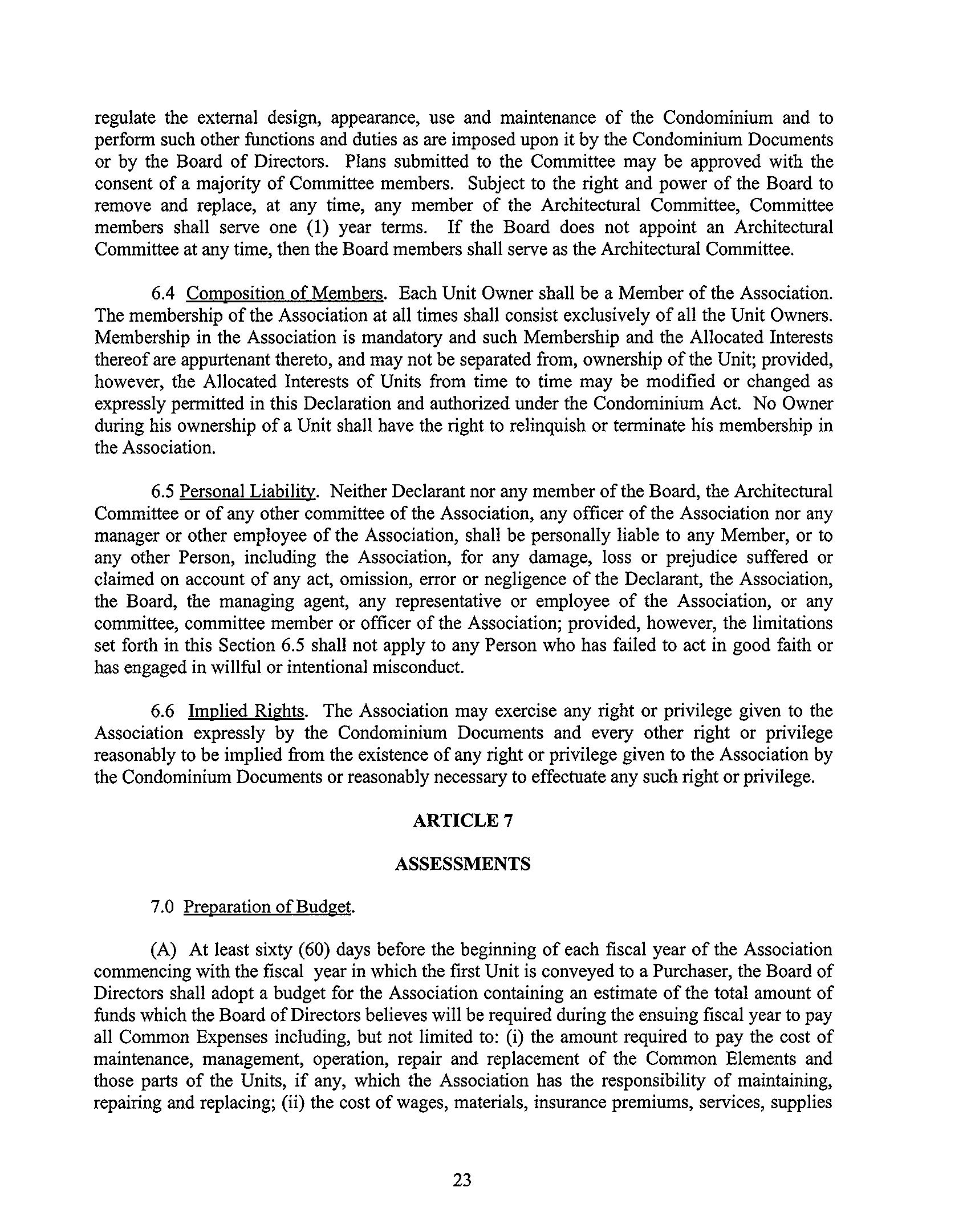 regulate the external design, appearance, use and maintenance of the Condominium and to perform such other functions and duties as are imposed upon it by the Condominium Documents or by the Board of Directors. Plans submitted to the Committee may be approved with the consent of a majority of Committee members. Subject to the right and power of the Board to remove and replace, at any time, any member of the Architectural Committee, Committee members shall serve one (1) year terms. If the Board does not appoint an Architectural Committee at any time, then the Board members shall serve as the Architectural Committee.

6.4 Composition of Members. Each Unit Owner shall be a Member of the Association. The membership of the Association at all times shall consist exclusively of all the Unit Owners. Membership in the Association is mandatory and such Membership and the Allocated Interests thereof are appurtenant thereto, and may not be separated from, ownership of the Unit; provided, however, the Allocated Interests of Units from time to time may be modified or changed as expressly permitted in this Declaration and authorized under the Condominium Act. No Owner during his ownership of a Unit shall have the right to relinquish or terminate his membership in the Association.

6.5 Personal Liability. Neither Declarant nor any member of the Board, the Architectural Committee or of any other committee of the Association, any officer of the Association nor any manager or other employee of the Association, shall be personally liable to any Member, or to any other Person, including the Association, for any damage, loss or prejudice suffered or claimed on account of any act, omission, error or negligence of the Declarant, the Association, the Board, the managing agent, any representative or employee of the Association, or any committee, committee member or officer of the Association; provided, however, the limitations set forth in this Section 6.5 shall not apply to any Person who has failed to act in good faith or has engaged in willful or intentional misconduct.

6.6 Implied Rights. The Association may exercise any right or privilege given to the Association expressly by the Condominium Documents and every other right or privilege reasonably to be implied from the existence of any right or privilege given to the Association by the Condominium Documents or reasonably necessary to effectuate any such right or privilege.

ARTICLE 7

ASSESSMENTS

7.0 Preparation of Budget.

(A) At least sixty (60) days before the beginning of each fiscal year of the Association commencing with the fiscal year in which the first Unit is conveyed to a Purchaser, the Board of Directors shall adopt a budget for the Association containing an estimate of the total amount of funds which the Board of Directors believes will be required during the ensuing fiscal year to pay all Common Expenses including, but not limited to: (i) the amount required to pay the cost of maintenance, management, operation, repair and replacement of the Common Elements and those parts of the Units, if any, which the Association has the responsibility of maintaining, repairing and replacing; (ii) the cost of wages, materials, insurance premiums, services, supplies

23